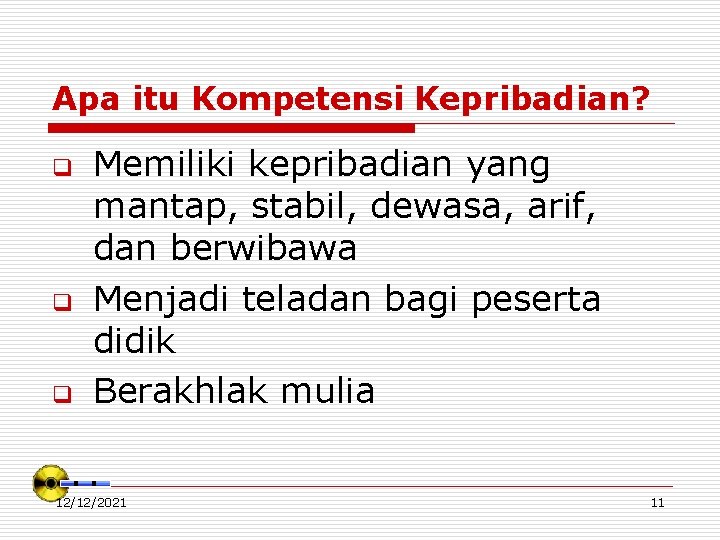 Apa itu Kompetensi Kepribadian?

❑ Memiliki kepribadian yang mantap, stabil, dewasa, arif, dan berwibawa

❑ Menjadi teladan bagi peserta didik

❑ Berakhlak mulia

12/12/2021

11